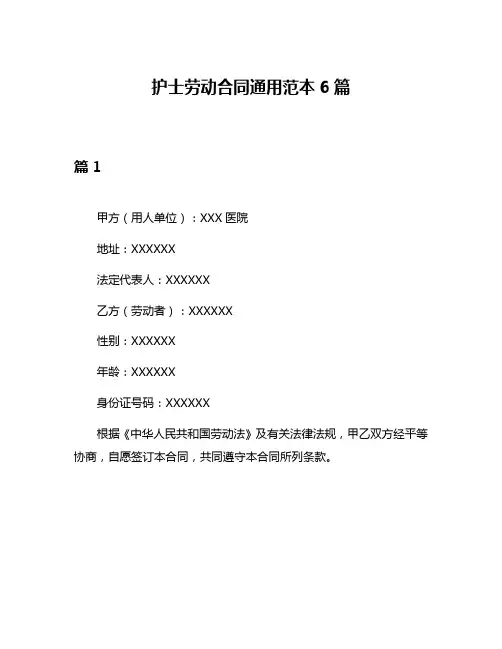 护士劳动合同通用范本 6 篇

篇 1

甲方（用人单位）：XXX 医院

地址：XXXXXX

法定代表人：XXXXXX

乙方（劳动者）：XXXXXX

性别：XXXXXX

年龄：XXXXXX

身份证号码：XXXXXX

根据《中华人民共和国劳动法》及有关法律法规，甲乙双方经平等协商，自愿签订本合同，共同遵守本合同所列条款。